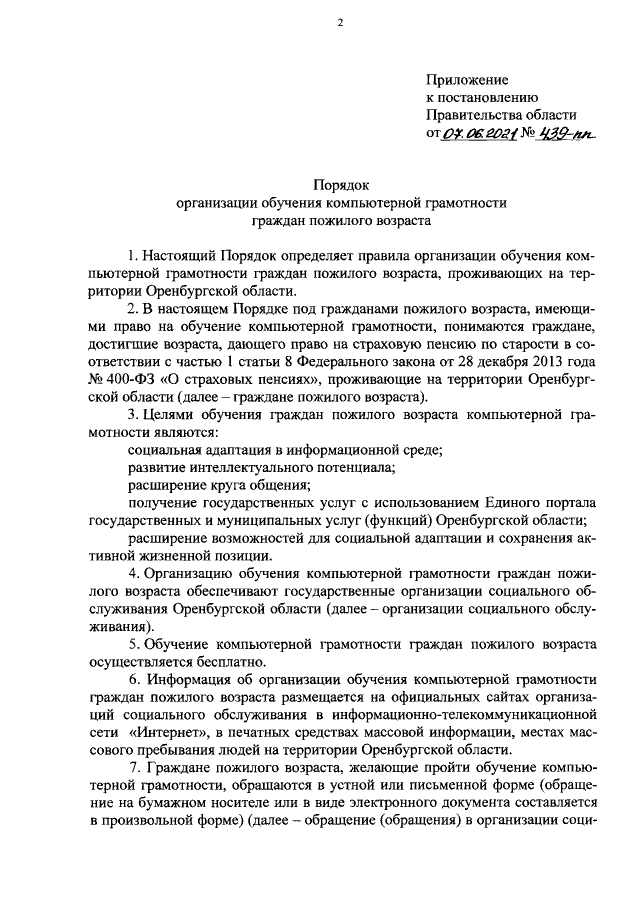 2

Приложение
к постановлению
Правительства области
от 07.06.2021 № 439-пп

Порядок
организации обучения компьютерной грамотности
граждан пожилого возраста

1. Настоящий Порядок определяет правила организации обучения компьютерной грамотности граждан пожилого возраста, проживающих на территории Оренбургской области.

2. В настоящем Порядке под гражданами пожилого возраста, имеющими право на обучение компьютерной грамотности, понимаются граждане, достигшие возраста, дающего право на страховую пенсию по старости в соответствии с частью 1 статьи 8 Федерального закона от 28 декабря 2013 года № 400-ФЗ «О страховых пенсиях», проживающие на территории Оренбургской области (далее – граждане пожилого возраста).

3. Целями обучения граждан пожилого возраста компьютерной грамотности являются:

социальная адаптация в информационной среде;

развитие интеллектуального потенциала;

расширение круга общения;

получение государственных услуг с использованием Единого портала государственных и муниципальных услуг (функций) Оренбургской области;

расширение возможностей для социальной адаптации и сохранения активной жизненной позиции.

4. Организацию обучения компьютерной грамотности граждан пожилого возраста обеспечивают государственные организации социального обслуживания Оренбургской области (далее – организации социального обслуживания).

5. Обучение компьютерной грамотности граждан пожилого возраста осуществляется бесплатно.

6. Информация об организации обучения компьютерной грамотности граждан пожилого возраста размещается на официальных сайтах организаций социального обслуживания в информационно-телекоммуникационной сети «Интернет», в печатных средствах массовой информации, местах массового пребывания людей на территории Оренбургской области.

7. Граждане пожилого возраста, желающие пройти обучение компьютерной грамотности, обращаются в устной или письменной форме (обращение на бумажном носителе или в виде электронного документа составляется в произвольной форме) (далее – обращение (обращения) в организации соци-